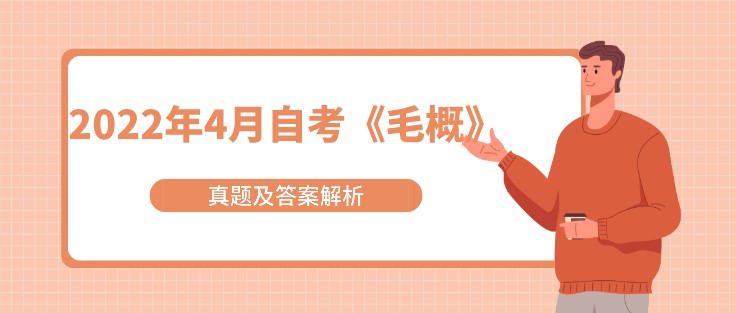 2022年4月自考《毛概》

真题及答案解析